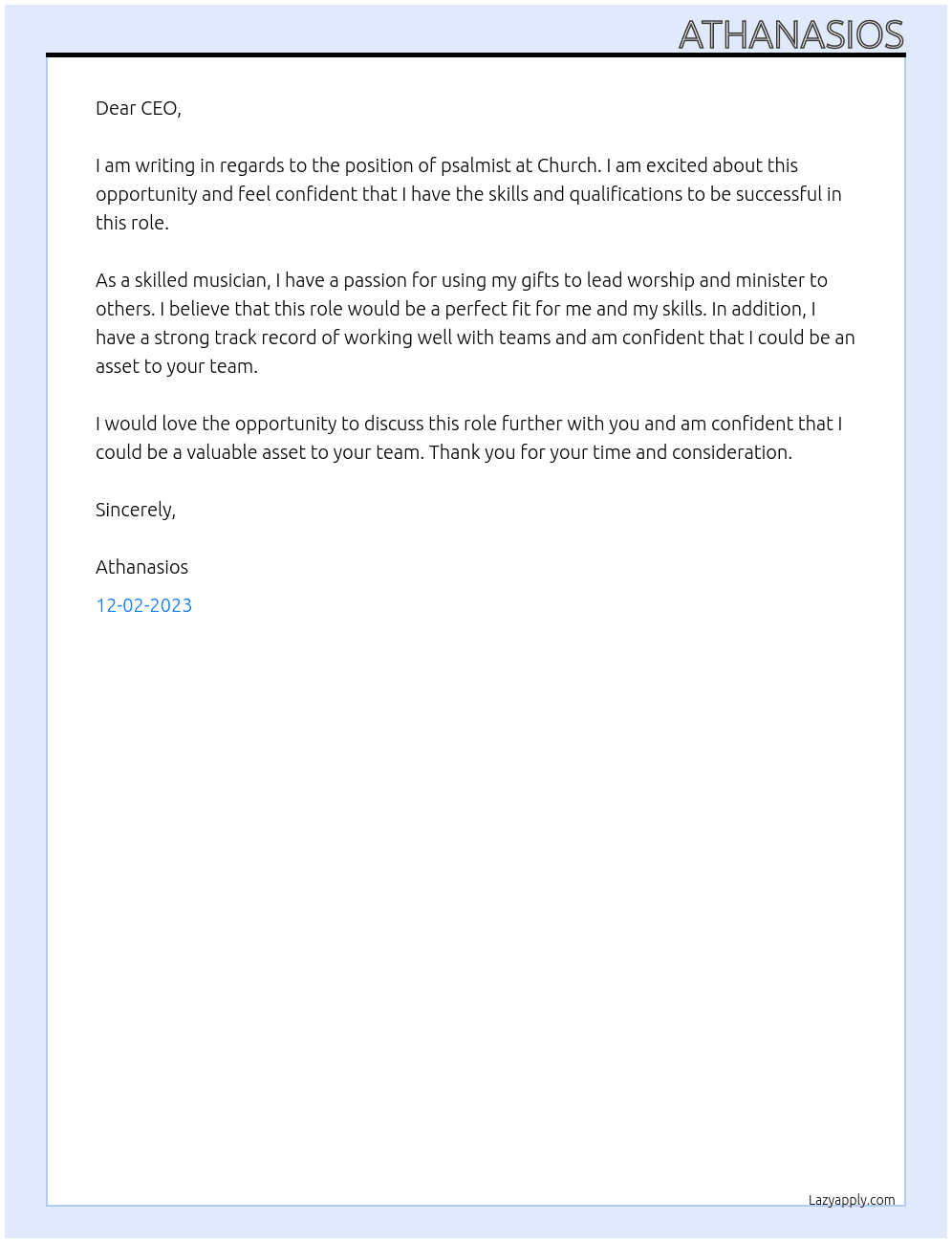 ATHANASIOS

Dear CEO,

I am writing in regards to the position of psalmist at Church. I am excited about this opportunity and feel confident that I have the skills and qualifications to be successful in this role.

As a skilled musician, I have a passion for using my gifts to lead worship and minister to others. I believe that this role would be a perfect fit for me and my skills. In addition, I have a strong track record of working well with teams and am confident that I could be an asset to your team.

I would love the opportunity to discuss this role further with you and am confident that I could be a valuable asset to your team. Thank you for your time and consideration.

Sincerely,

Athanasios

12-02-2023

Lazyapply.com